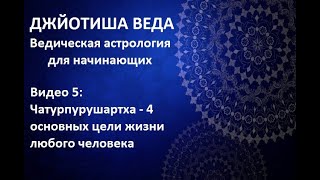 ДЖЙОТИША ВЕДА
Ведическая астрология для начинающих

Видео 5:
Чатурпурушартха - 4 основных цели жизни любого человека